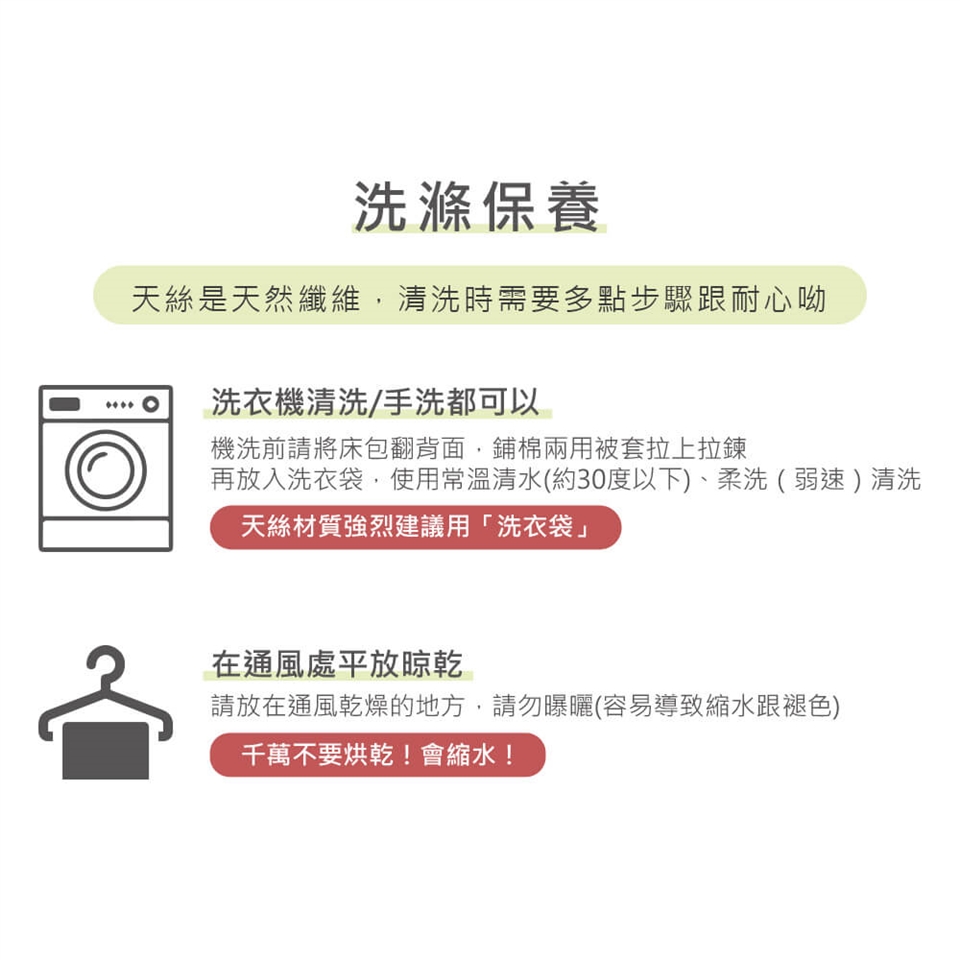 洗滌保養

天絲是天然纖維，清洗時需要多點步驟跟耐心呦

洗衣機清洗/手洗都可以

機洗前請將床包翻背面，鋪棉兩用被套拉上拉鍊
再放入洗衣袋，使用常溫清水(約30度以下)、柔洗（弱速）清洗

天絲材質強烈建議用「洗衣袋」

在通風處平放晾乾

請放在通風乾燥的地方，請勿曝曬(容易導致縮水跟褪色)

千萬不要烘乾！會縮水！